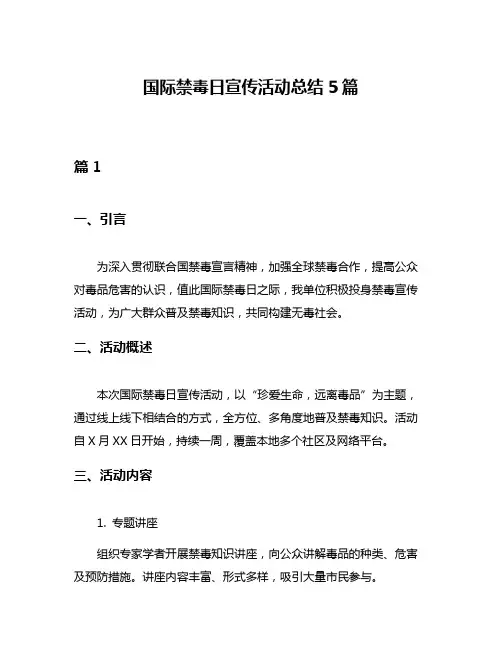 国际禁毒日宣传活动总结 5 篇

篇 1

一、引言

为深入贯彻联合国禁毒宣言精神，加强全球禁毒合作，提高公众对毒品危害的认识，值此国际禁毒日之际，我单位积极投身禁毒宣传活动，为广大群众普及禁毒知识，共同构建无毒社会。

二、活动概述

本次国际禁毒日宣传活动，以“珍爱生命，远离毒品”为主题，通过线上线下相结合的方式，全方位、多角度地普及禁毒知识。活动自 X 月 XX 日开始，持续一周，覆盖本地多个社区及网络平台。

三、活动内容

1. 专题讲座

组织专家学者开展禁毒知识讲座，向公众讲解毒品的种类、危害及预防措施。讲座内容丰富、形式多样，吸引大量市民参与。